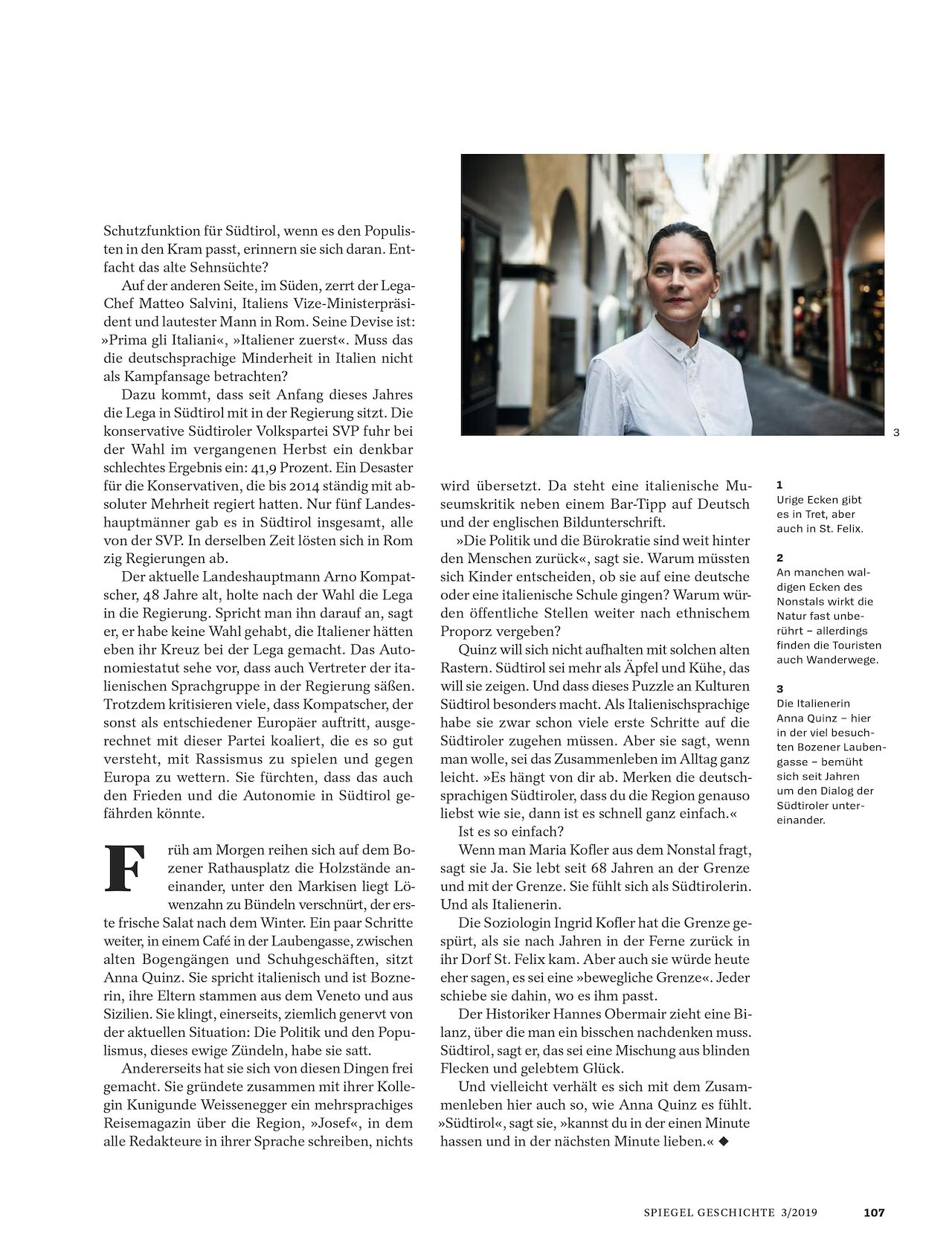 Schutzfunktion für Südtirol, wenn es den Populisten in den Kram passt, erinnern sie sich daran. Entfacht das alte Sehnsüchte?

Auf der anderen Seite, im Süden, zerrt der Lega-Chef Matteo Salvini, Italiens Vize-Ministerpräsident und lautester Mann in Rom. Seine Devise ist: »Prima gli Italiani«, »Italiener zuerst«. Muss das die deutschsprachige Minderheit in Italien nicht als Kampfansage betrachten?

Dazu kommt, dass seit Anfang dieses Jahres die Lega in Südtirol mit in der Regierung sitzt. Die konservative Südtiroler Volkspartei SVP fuhr bei der Wahl im vergangenen Herbst ein denkbar schlechtes Ergebnis ein: 41,9 Prozent. Ein Desaster für die Konservativen, die bis 2014 ständig mit absoluter Mehrheit regiert hatten. Nur fünf Landeshauptmänner gab es in Südtirol insgesamt, alle von der SVP. In derselben Zeit lösten sich in Rom zig Regierungen ab.

Der aktuelle Landeshauptmann Arno Kompatscher, 48 Jahre alt, holte nach der Wahl die Lega in die Regierung. Spricht man ihn darauf an, sagt er, er habe keine Wahl gehabt, die Italiener hätten eben ihr Kreuz bei der Lega gemacht. Das Autonomiestatut sehe vor, dass auch Vertreter der italienischen Sprachgruppe in der Regierung säßen. Trotzdem kritisieren viele, dass Kompatscher, der sonst als entschiedener Europäer auftritt, ausgerechnet mit dieser Partei koaliert, die es so gut versteht, mit Rassismus zu spielen und gegen Europa zu wettern. Sie fürchten, dass das auch den Frieden und die Autonomie in Südtirol gefährden könnte.

Früh am Morgen reihen sich auf dem Bozener Rathausplatz die Holzstände aneinander, unter den Markisen liegt Löwenzahn zu Bündeln verschnürt, der erste frische Salat nach dem Winter. Ein paar Schritte weiter, in einem Café in der Laubengasse, zwischen alten Bogengängen und Schuhgeschäften, sitzt Anna Quinz. Sie spricht italienisch und ist Boznerin, ihre Eltern stammen aus dem Veneto und aus Sizilien. Sie klingt, einerseits, ziemlich genervt von der aktuellen Situation: Die Politik und den Populismus, dieses ewige Zündeln, habe sie satt.

Andererseits hat sie sich von diesen Dingen frei gemacht. Sie gründete zusammen mit ihrer Kollegin Kunigunde Weissenegger ein mehrsprachiges Reisemagazin über die Region, »Josef«, in dem alle Redakteure in ihrer Sprache schreiben, nichts wird übersetzt. Da steht eine italienische Museumskritik neben einem Bar-Tipp auf Deutsch und der englischen Bildunterschrift.

»Die Politik und die Bürokratie sind weit hinter den Menschen zurück«, sagt sie. Warum müssten sich Kinder entscheiden, ob sie auf eine deutsche oder eine italienische Schule gingen? Warum würden öffentliche Stellen weiter nach ethnischem Proporz vergeben?

Quinz will sich nicht aufhalten mit solchen alten Rastern. Südtirol sei mehr als Äpfel und Kühe, das will sie zeigen. Und dass dieses Puzzle an Kulturen Südtirol besonders macht. Als Italienischsprachige habe sie zwar schon viele erste Schritte auf die Südtiroler zugehen müssen. Aber sie sagt, wenn man wolle, sei das Zusammenleben im Alltag ganz leicht. »Es hängt von dir ab. Merken die deutschsprachigen Südtiroler, dass du die Region genauso liebst wie sie, dann ist es schnell ganz einfach.«

Ist es so einfach?

Wenn man Maria Kofler aus dem Nonstal fragt, sagt sie Ja. Sie lebt seit 68 Jahren an der Grenze und mit der Grenze. Sie fühlt sich als Südtirolerin. Und als Italienerin.

Die Soziologin Ingrid Kofler hat die Grenze gespürt, als sie nach Jahren in der Ferne zurück in ihr Dorf St. Felix kam. Aber auch sie würde heute eher sagen, es sei eine »bewegliche Grenze«. Jeder schiebe sie dahin, wo es ihm passt.

Der Historiker Hannes Obermair zieht eine Bilanz, über die man ein bisschen nachdenken muss. Südtirol, sagt er, das sei eine Mischung aus blinden Flecken und gelebtem Glück.

Und vielleicht verhält es sich mit dem Zusammenleben hier auch so, wie Anna Quinz es fühlt. »Südtirol«, sagt sie, »kannst du in der einen Minute hassen und in der nächsten Minute lieben.« ◆

3

1
Urige Ecken gibt es in Tret, aber auch in St. Felix.

2
An manchen waldigen Ecken des Nonstals wirkt die Natur fast unberührt – allerdings finden die Touristen auch Wanderwege.

3
Die Italienerin Anna Quinz – hier in der viel besuchten Bozener Laubengasse – bemüht sich seit Jahren um den Dialog der Südtiroler untereinander.

SPIEGEL GESCHICHTE 3/2019 107